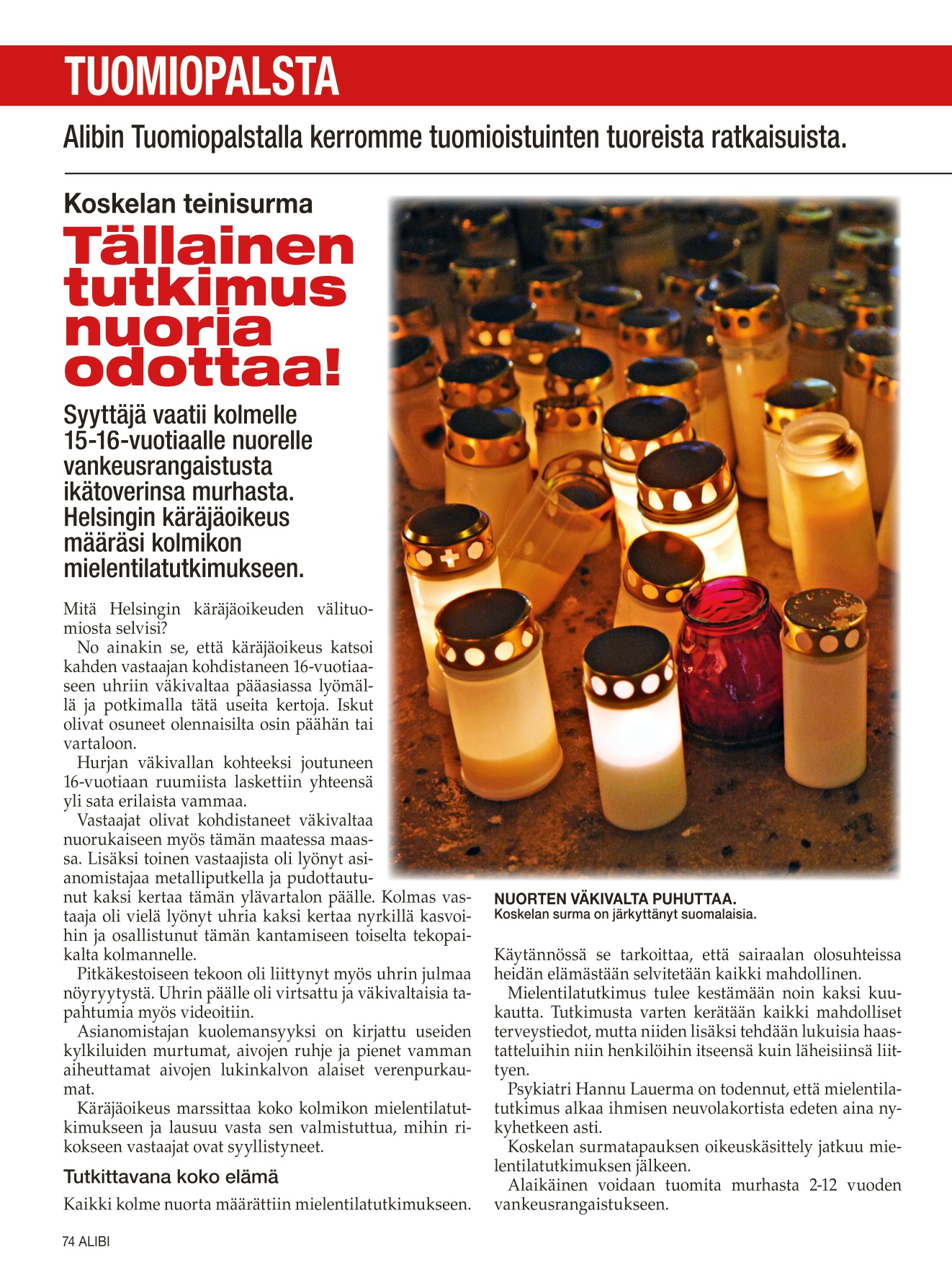 TUOMIOPALSTA

Alibin Tuomiopalstalla kerromme tuomioistuinten tuoreista ratkaisuista.

Koskelan teinisurma

Tällainen tutkimus nuoria odottaa!

Syyttäjä vaatii kolmelle 15-16-vuotiaalle nuorelle vankeusrangaistusta ikätoverinsa murhasta. Helsingin käräjäoikeus määräsi kolmikon mielentilatutkimukseen.

Mitä Helsingin käräjäoikeuden välituomiosta selvisi?

No ainakin se, että käräjäoikeus katsoi kahden vastaajan kohdistaneen 16-vuotiaaseen uhriin väkivaltaa pääasiassa lyömällä ja potkimalla tätä useita kertoja. Iskut olivat osuneet olennaisilta osin päähän tai vartaloon.

Hurjan väkivallan kohteeksi joutuneen 16-vuotiaan ruumiista laskettiin yhteensä yli sata erilaista vammaa.

Vastaajat olivat kohdistaneet väkivaltaa nuorukaiseen myös tämän maatessa maassa. Lisäksi toinen vastaajista oli lyönyt asianomistajaa metalliputkella ja pudottautunut kaksi kertaa tämän ylävartalon päälle. Kolmas vastaaja oli vielä lyönyt uhria kaksi kertaa nyrkillä kasvoihin ja osallistunut tämän kantamiseen toiselta tekopaikalta kolmannelle.

Pitkäkestoiseen tekoon oli liittynyt myös uhrin julmaa nöyryytystä. Uhrin päälle oli virtsattu ja väkivaltaisia tapahtumia myös videoitiin.

Asianomistajan kuolemansyyksi on kirjattu useiden kylkiluiden murtumat, aivojen ruhje ja pienet vamman aiheuttamat aivojen lukinkalvon alaiset verenpurkaumat.

Käräjäoikeus marssittaa koko kolmikon mielentilatutkimukseen ja lausuu vasta sen valmistuttua, mihin rikokseen vastaajat ovat syyllistyneet.

Tutkittavana koko elämä

Kaikki kolme nuorta määrättiin mielentilatutkimukseen.

NUORTEN VÄKIVALTA PUHUTTAA.
Koskelan surma on järkyttänyt suomalaisia.

Käytännössä se tarkoittaa, että sairaalan olosuhteissa heidän elämästään selvitetään kaikki mahdollinen.

Mielentilatutkimus tulee kestämään noin kaksi kuukautta. Tutkimusta varten kerätään kaikki mahdolliset terveystiedot, mutta niiden lisäksi tehdään lukuisia haastatteluihin niin henkilöihin itseensä kuin läheisiinsä liittyen.

Psykiatri Hannu Lauerma on todennut, että mielentilatutkimus alkaa ihmisen neuvolakortista edeten aina nykyhetkeen asti.

Koskelan surmatapauksen oikeuskäsittely jatkuu mielentilatutkimuksen jälkeen.

Alaikäinen voidaan tuomita murhasta 2-12 vuoden vankeusrangaistukseen.

74 ALIBI